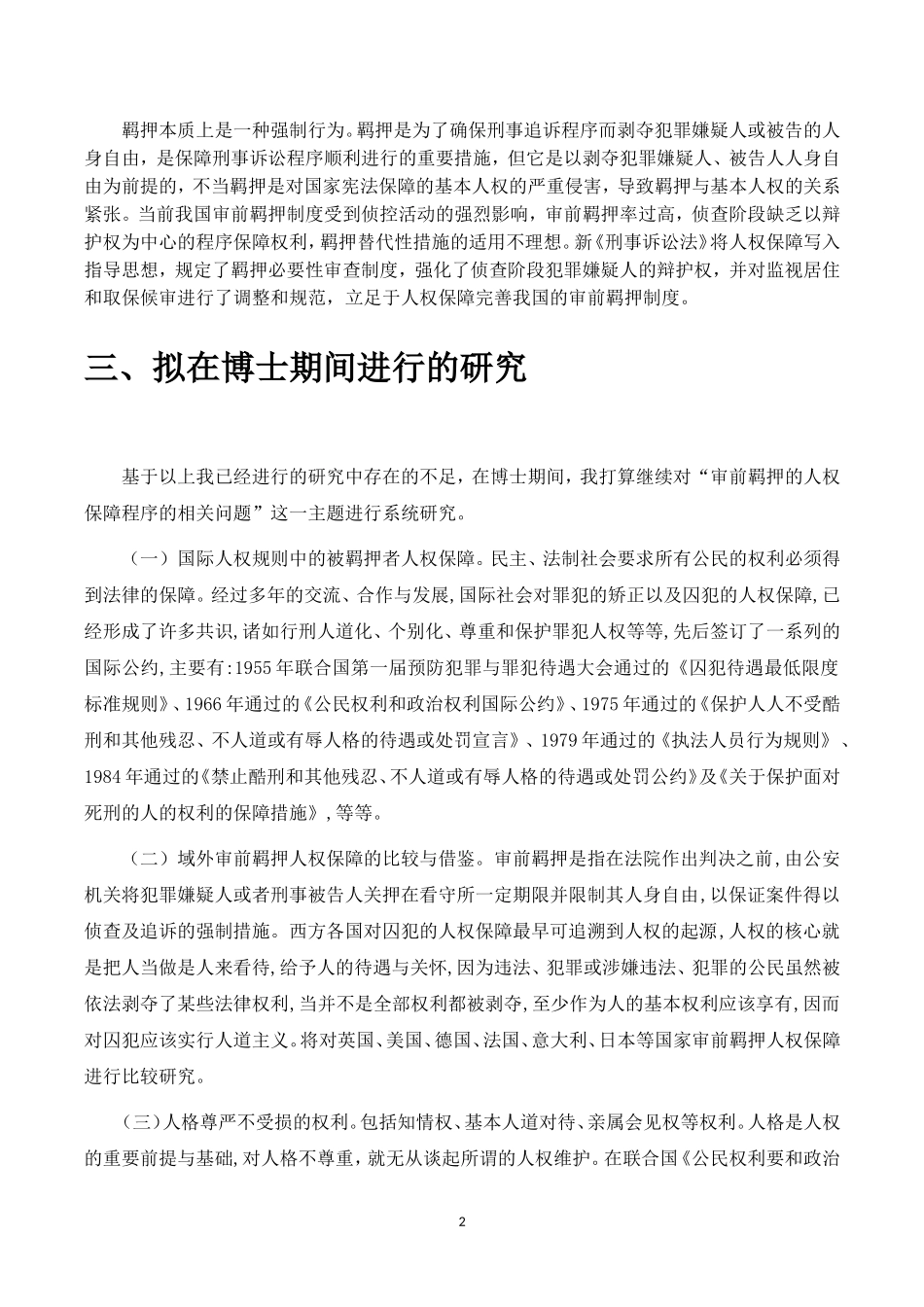 羁押本质上是一种强制行为。羁押是为了确保刑事追诉程序而剥夺犯罪嫌疑人或被告的人身自由，是保障刑事诉讼程序顺利进行的重要措施，但它是以剥夺犯罪嫌疑人、被告人人身自由为前提的，不当羁押是对国家宪法保障的基本人权的严重侵害，导致羁押与基本人权的关系紧张。当前我国审前羁押制度受到侦控活动的强烈影响，审前羁押率过高，侦查阶段缺乏以辩护权为中心的程序保障权利，羁押替代性措施的适用不理想。新《刑事诉讼法》将人权保障写入指导思想，规定了羁押必要性审查制度，强化了侦查阶段犯罪嫌疑人的辩护权，并对监视居住和取保候审进行了调整和规范，立足于人权保障完善我国的审前羁押制度。

三、拟在博士期间进行的研究

基于以上我已经进行的研究中存在的不足，在博士期间，我打算继续对“审前羁押的人权保障程序的相关问题”这一主题进行系统研究。

（一）国际人权规则中的被羁押者人权保障。民主、法制社会要求所有公民的权利必须得到法律的保障。经过多年的交流、合作与发展，国际社会对罪犯的矫正以及囚犯的人权保障，已经形成了许多共识，诸如行刑人道化、个别化、尊重和保护罪犯人权等等，先后签订了一系列的国际公约，主要有：1955年联合国第一届预防犯罪与罪犯待遇大会通过的《囚犯待遇最低限度标准规则》、1966年通过的《公民权利和政治权利国际公约》、1975年通过的《保护人人不受酷刑和其他残忍、不人道或有辱人格的待遇或处罚宣言》、1979年通过的《执法人员行为规则》、1984年通过的《禁止酷刑和其他残忍、不人道或有辱人格的待遇或处罚公约》及《关于保护面对死刑的人的权利的保障措施》，等等。

（二）域外审前羁押人权保障的比较与借鉴。审前羁押是指在法院作出判决之前，由公安机关将犯罪嫌疑人或者刑事被告人关押在看守所一定期限并限制其人身自由，以保证案件得以侦查及追诉的强制措施。西方各国对囚犯的人权保障最早可追溯到人权的起源，人权的核心就是把人当做是人来看待，给予人的待遇与关怀，因为违法、犯罪或涉嫌违法、犯罪的公民虽然被依法剥夺了某些法律权利，当并不是全部权利都被剥夺，至少作为人的基本权利应该享有，因而对囚犯应该实行人道主义。将对英国、美国、德国、法国、意大利、日本等国家审前羁押人权保障进行比较研究。

（三）人格尊严不受损的权利。包括知情权、基本人道对待、亲属会见权等权利。人格是人权的重要前提与基础，对人格不尊重，就无从谈起所谓的人权维护。在联合国《公民权利要和政治

2